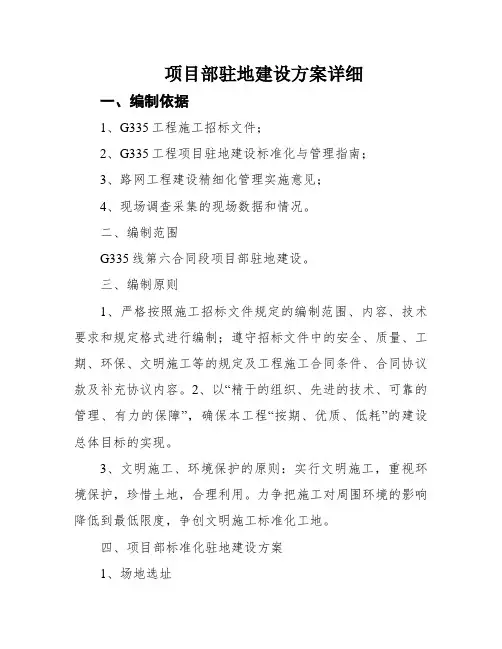 项目部驻地建设方案详细

一、编制依据

1、G335 工程施工招标文件；

2、G335 工程项目驻地建设标准化与管理指南；

3、路网工程建设精细化管理实施意见；

4、现场调查采集的现场数据和情况。

二、编制范围

G335 线第六合同段项目部驻地建设。

三、编制原则

1、严格按照施工招标文件规定的编制范围、内容、技术要求和规定格式进行编制；遵守招标文件中的安全、质量、工期、环保、文明施工等的规定及工程施工合同条件、合同协议款及补充协议内容。2、以“精干的组织、先进的技术、可靠的管理、有力的保障”，确保本工程“按期、优质、低耗”的建设总体目标的实现。

3、文明施工、环境保护的原则：实行文明施工，重视环境保护，珍惜土地，合理利用。力争把施工对周围环境的影响降低到最低限度，争创文明施工标准化工地。

四、项目部标准化驻地建设方案

1、场地选址